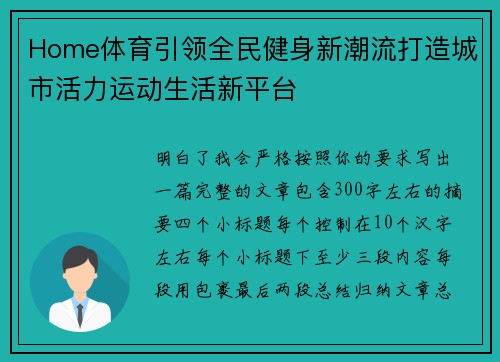 Home体育引领全民健身新潮流打造城市活力运动生活新平台

明白了我会严格按照你的要求写出一篇完整的文章包含300字左右的摘要四个小标题每个控制在10个汉字左右每个小标题下至少三段内容每段用包裹最后两段总结归纳文章总